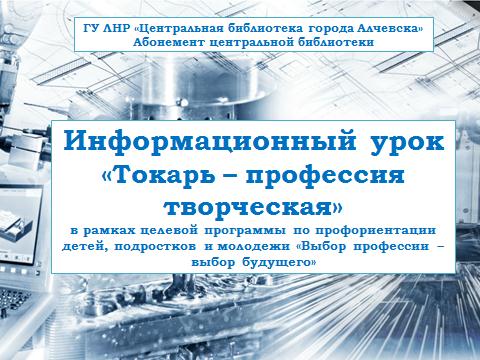 ГУ ЛНР «Центральная библиотека города Алчевска»
Абонемент центральной библиотеки

Информационный урок «Токарь – профессия творческая»

в рамках целевой программы по профориентации детей, подростков и молодежи «Выбор профессии – выбор будущего»